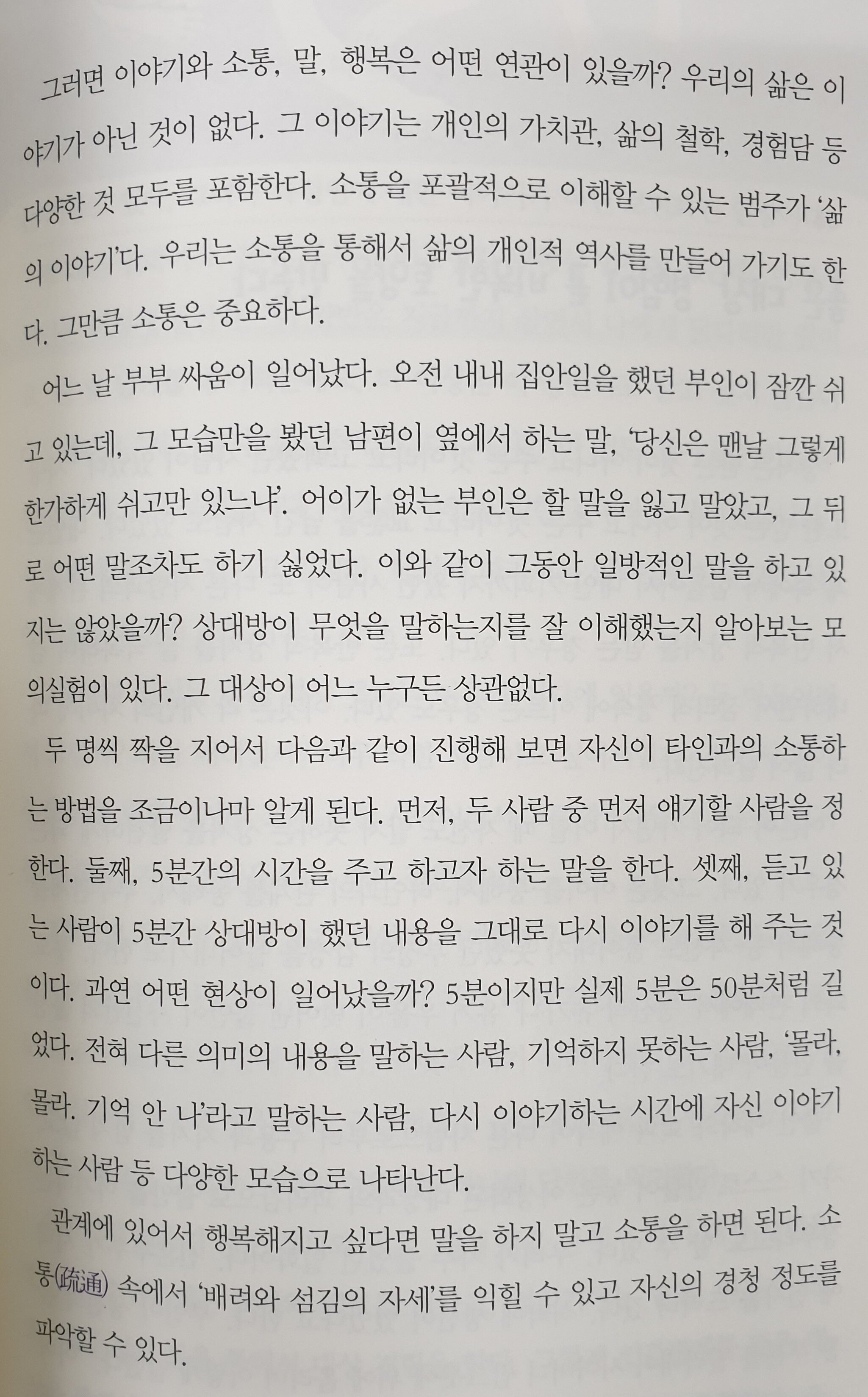 그러면 이야기와 소통, 말, 행복은 어떤 연관이 있을까? 우리의 삶은 이야기가 아닌 것이 없다. 그 이야기는 개인의 가치관, 삶의 철학, 경험담 등 다양한 것 모두를 포함한다. 소통을 포괄적으로 이해할 수 있는 범주가 '삶의 이야기'다. 우리는 소통을 통해서 삶의 개인적 역사를 만들어 가기도 한다. 그만큼 소통은 중요하다.

어느 날 부부 싸움이 일어났다. 오전 내내 집안일을 했던 부인이 잠깐 쉬고 있는데, 그 모습만을 봤던 남편이 옆에서 하는 말, '당신은 맨날 그렇게 한가하게 쉬고만 있느냐'. 어이가 없는 부인은 할 말을 잃고 말았고, 그 뒤로 어떤 말조차도 하기 싫었다. 이와 같이 그동안 일방적인 말을 하고 있지는 않았을까? 상대방이 무엇을 말하는지를 잘 이해했는지 알아보는 모의실험이 있다. 그 대상이 어느 누구든 상관없다.

두 명씩 짝을 지어서 다음과 같이 진행해 보면 자신이 타인과의 소통하는 방법을 조금이나마 알게 된다. 먼저, 두 사람 중 먼저 얘기할 사람을 정한다. 둘째, 5분간의 시간을 주고 하고자 하는 말을 한다. 셋째, 듣고 있는 사람이 5분간 상대방이 했던 내용을 그대로 다시 이야기를 해 주는 것이다. 과연 어떤 현상이 일어났을까? 5분이지만 실제 5분은 50분처럼 길었다. 전혀 다른 의미의 내용을 말하는 사람, 기억하지 못하는 사람, '몰라, 몰라. 기억 안 나'라고 말하는 사람, 다시 이야기하는 시간에 자신 이야기하는 사람 등 다양한 모습으로 나타난다.

관계에 있어서 행복해지고 싶다면 말을 하지 말고 소통을 하면 된다. 소통(疏通) 속에서 '배려와 섬김의 자세'를 익힐 수 있고 자신의 경청 정도를 파악할 수 있다.